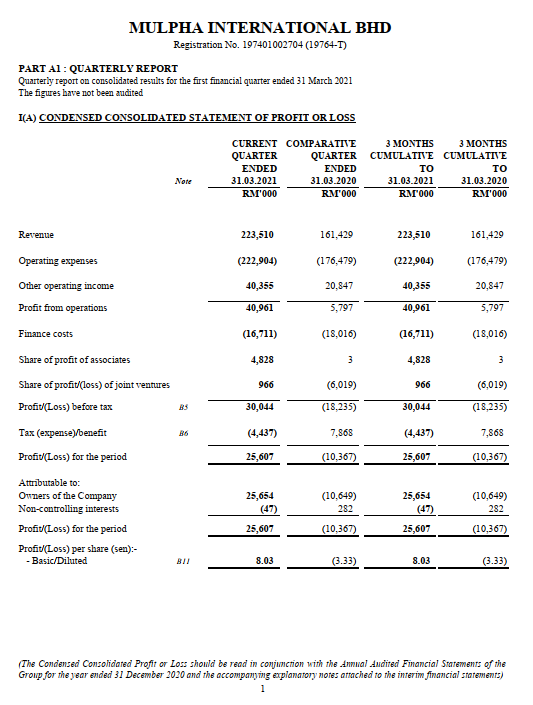 MULPHA INTERNATIONAL BHD
Registration No. 197401002704 (19764-T)

PART A1 : QUARTERLY REPORT
Quarterly report on consolidated results for the first financial quarter ended 31 March 2021
The figures have not been audited

I(A) CONDENSED CONSOLIDATED STATEMENT OF PROFIT OR LOSS

| | Note | CURRENT QUARTER ENDED 31.03.2021 RM'000 | COMPARATIVE QUARTER ENDED 31.03.2020 RM'000 | 3 MONTHS CUMULATIVE TO 31.03.2021 RM'000 | 3 MONTHS CUMULATIVE TO 31.03.2020 RM'000 |
|---|---|---|---|---|---|
| Revenue | | 223,510 | 161,429 | 223,510 | 161,429 |
| Operating expenses | | (222,904) | (176,479) | (222,904) | (176,479) |
| Other operating income | | 40,355 | 20,847 | 40,355 | 20,847 |
| Profit from operations | | 40,961 | 5,797 | 40,961 | 5,797 |
| Finance costs | | (16,711) | (18,016) | (16,711) | (18,016) |
| Share of profit of associates | | 4,828 | 3 | 4,828 | 3 |
| Share of profit/(loss) of joint ventures | | 966 | (6,019) | 966 | (6,019) |
| Profit/(Loss) before tax | B5 | 30,044 | (18,235) | 30,044 | (18,235) |
| Tax (expense)/benefit | B6 | (4,437) | 7,868 | (4,437) | 7,868 |
| Profit/(Loss) for the period | | 25,607 | (10,367) | 25,607 | (10,367) |
| Attributable to: | | | | | |
| Owners of the Company | | 25,654 | (10,649) | 25,654 | (10,649) |
| Non-controlling interests | | (47) | 282 | (47) | 282 |
| Profit/(Loss) for the period | | 25,607 | (10,367) | 25,607 | (10,367) |
| Profit/(Loss) per share (sen):- | | | | | |
| - Basic/Diluted | B11 | 8.03 | (3.33) | 8.03 | (3.33) |

(The Condensed Consolidated Profit or Loss should be read in conjunction with the Annual Audited Financial Statements of the Group for the year ended 31 December 2020 and the accompanying explanatory notes attached to the interim financial statements)
1